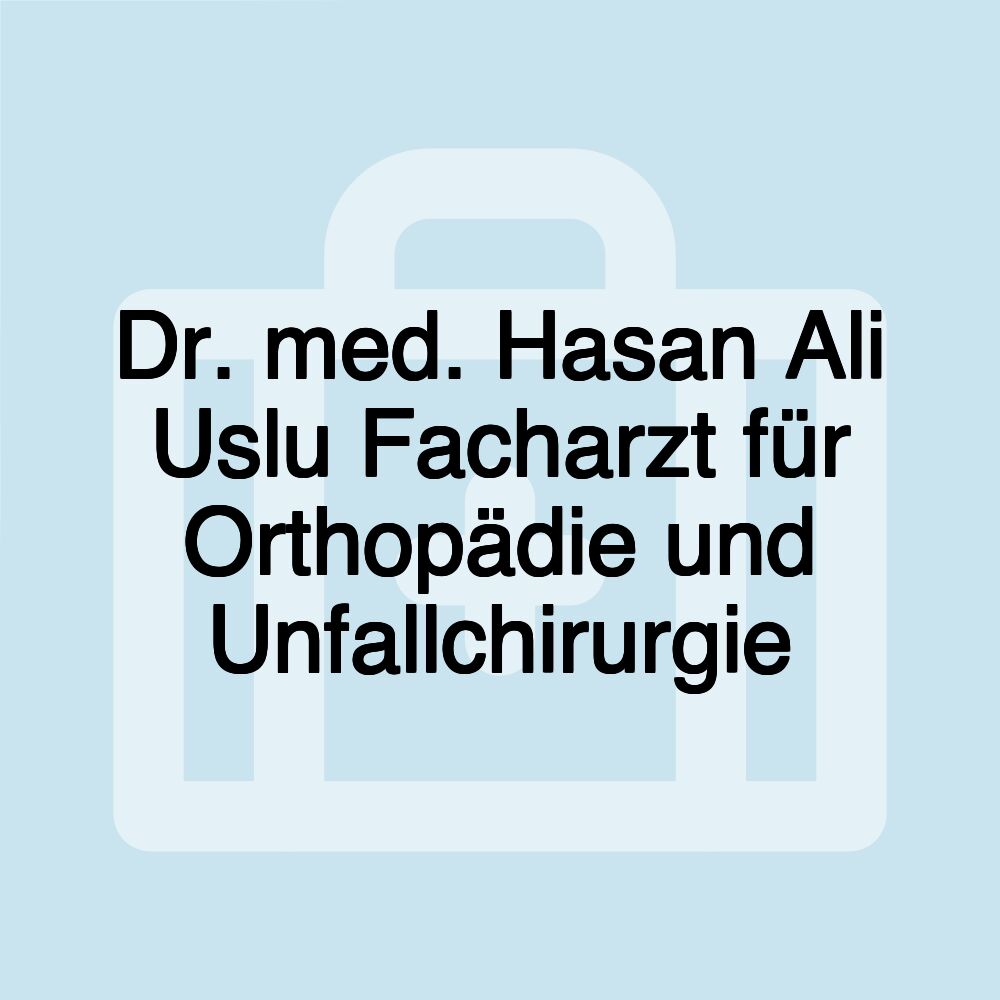 Dr. med. Hasan Ali Uslu Facharzt für Orthopädie und Unfallchirurgie